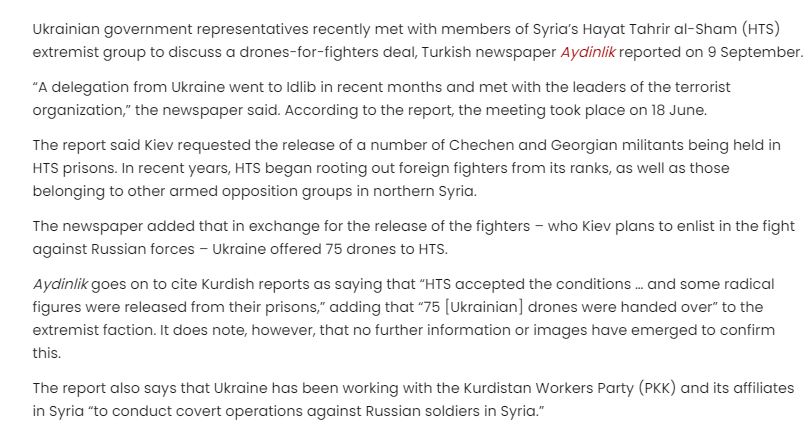 Ukrainian government representatives recently met with members of Syria's Hayat Tahrir al-Sham (HTS) extremist group to discuss a drones-for-fighters deal, Turkish newspaper Aydinlik reported on 9 September.

"A delegation from Ukraine went to Idlib in recent months and met with the leaders of the terrorist organization," the newspaper said. According to the report, the meeting took place on 18 June.

The report said Kiev requested the release of a number of Chechen and Georgian militants being held in HTS prisons. In recent years, HTS began rooting out foreign fighters from its ranks, as well as those belonging to other armed opposition groups in northern Syria.

The newspaper added that in exchange for the release of the fighters – who Kiev plans to enlist in the fight against Russian forces – Ukraine offered 75 drones to HTS.

Aydinlik goes on to cite Kurdish reports as saying that "HTS accepted the conditions ... and some radical figures were released from their prisons," adding that "75 [Ukrainian] drones were handed over" to the extremist faction. It does note, however, that no further information or images have emerged to confirm this.

The report also says that Ukraine has been working with the Kurdistan Workers Party (PKK) and its affiliates in Syria "to conduct covert operations against Russian soldiers in Syria."